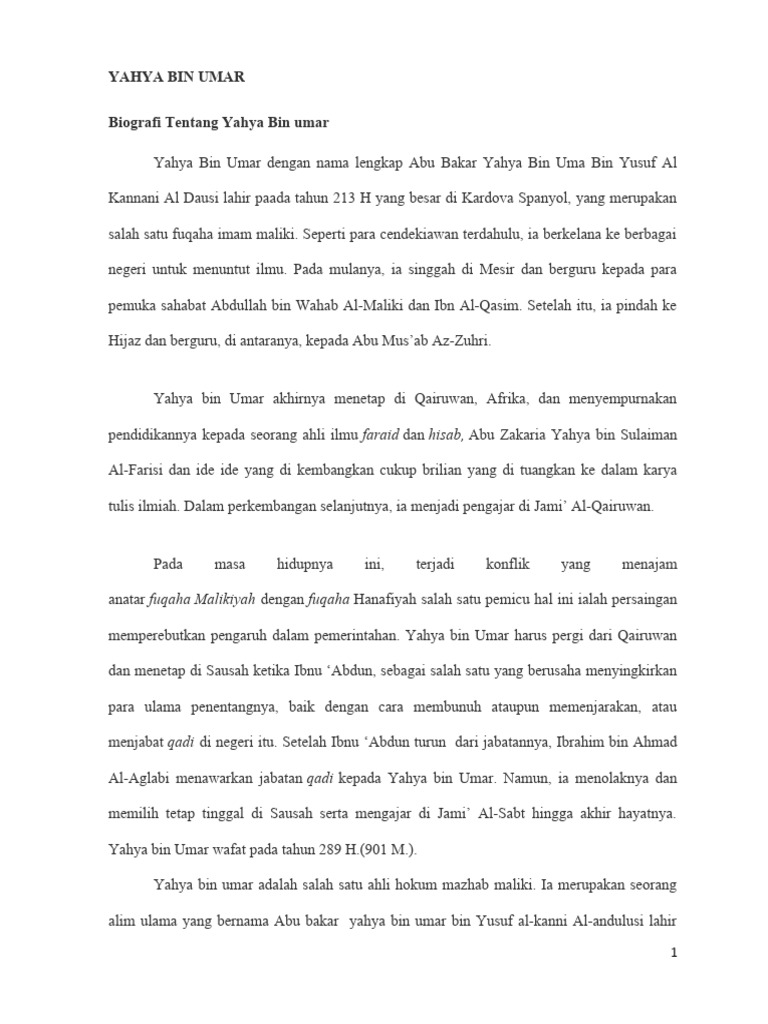 YAHYA BIN UMAR

Biografi Tentang Yahya Bin umar

Yahya Bin Umar dengan nama lengkap Abu Bakar Yahya Bin Uma Bin Yusuf Al Kannani Al Dausi lahir paada tahun 213 H yang besar di Kardova Spanyol, yang merupakan salah satu fuqaha imam maliki. Seperti para cendekiawan terdahulu, ia berkelana ke berbagai negeri untuk menuntut ilmu. Pada mulanya, ia singgah di Mesir dan berguru kepada para pemuka sahabat Abdullah bin Wahab Al-Maliki dan Ibn Al-Qasim. Setelah itu, ia pindah ke Hijaz dan berguru, di antaranya, kepada Abu Mus'ab Az-Zuhri.

Yahya bin Umar akhirnya menetap di Qairuwan, Afrika, dan menyempurnakan pendidikannya kepada seorang ahli ilmu faraid dan hisab, Abu Zakaria Yahya bin Sulaiman Al-Farisi dan ide ide yang di kembangkan cukup brilian yang di tuangkan ke dalam karya tulis ilmiah. Dalam perkembangan selanjutnya, ia menjadi pengajar di Jami' Al-Qairuwan.

Pada masa hidupnya ini, terjadi konflik yang menajam anatar fuqaha Malikiyah dengan fuqaha Hanafiyah salah satu pemicu hal ini ialah persaingan memperebutkan pengaruh dalam pemerintahan. Yahya bin Umar harus pergi dari Qairuwan dan menetap di Sausah ketika Ibnu 'Abdun, sebagai salah satu yang berusaha menyingkirkan para ulama penentangnya, baik dengan cara membunuh ataupun memenjarakan, atau menjabat qadi di negeri itu. Setelah Ibnu 'Abdun turun dari jabatannya, Ibrahim bin Ahmad Al-Aglabi menawarkan jabatan qadi kepada Yahya bin Umar. Namun, ia menolaknya dan memilih tetap tinggal di Sausah serta mengajar di Jami' Al-Sabt hingga akhir hayatnya. Yahya bin Umar wafat pada tahun 289 H.(901 M.).

Yahya bin umar adalah salah satu ahli hokum mazhab maliki. Ia merupakan seorang alim ulama yang bernama Abu bakar yahya bin umar bin Yusuf al-kanni Al-andulusi lahir

1